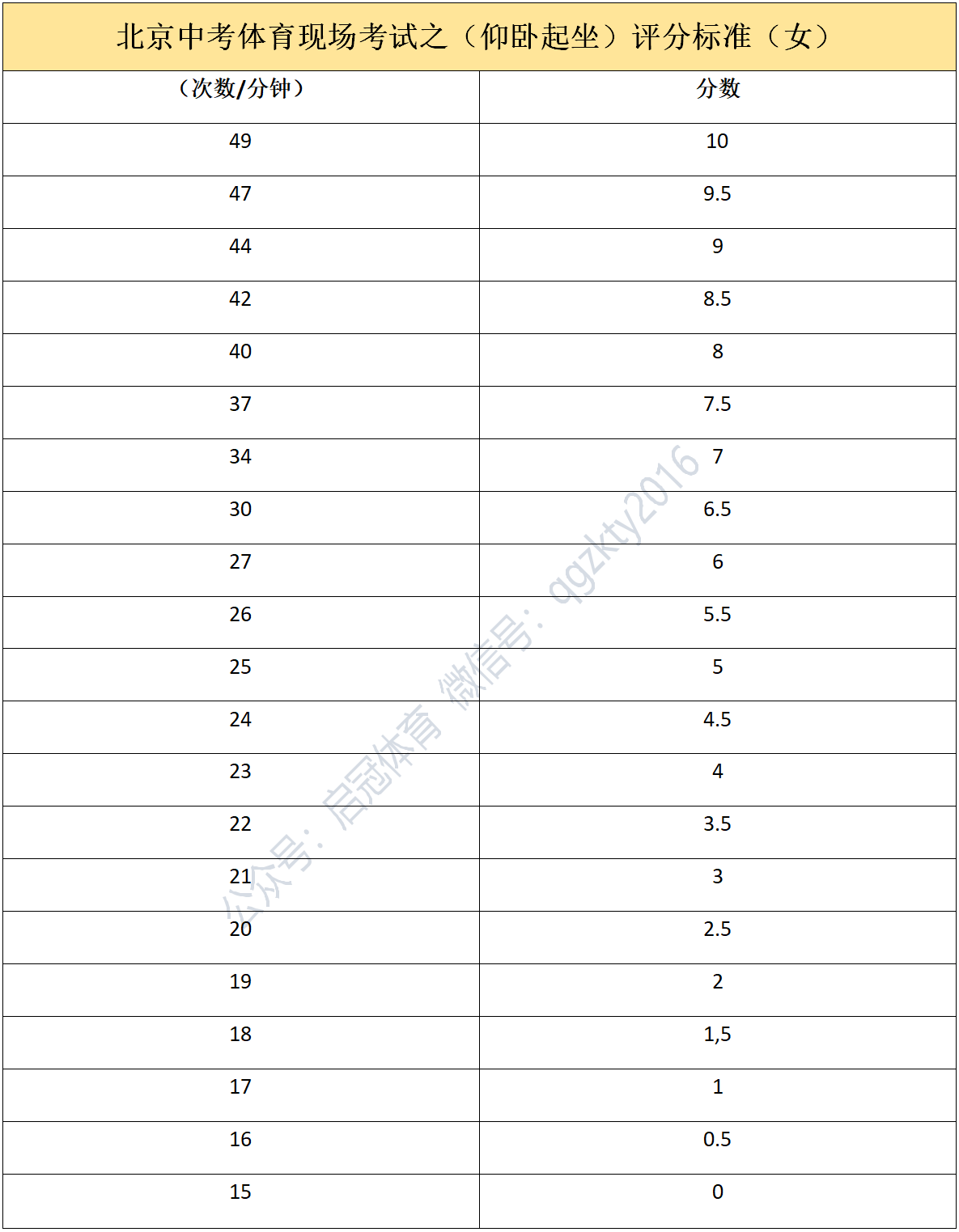 北京中考体育现场考试之（仰卧起坐）评分标准（女）

| （次数/分钟） | 分数 |
|---|---|
| 49 | 10 |
| 47 | 9.5 |
| 44 | 9 |
| 42 | 8.5 |
| 40 | 8 |
| 37 | 7.5 |
| 34 | 7 |
| 30 | 6.5 |
| 27 | 6 |
| 26 | 5.5 |
| 25 | 5 |
| 24 | 4.5 |
| 23 | 4 |
| 22 | 3.5 |
| 21 | 3 |
| 20 | 2.5 |
| 19 | 2 |
| 18 | 1,5 |
| 17 | 1 |
| 16 | 0.5 |
| 15 | 0 |

公众号：启冠体育 微信号：qgzkty2016